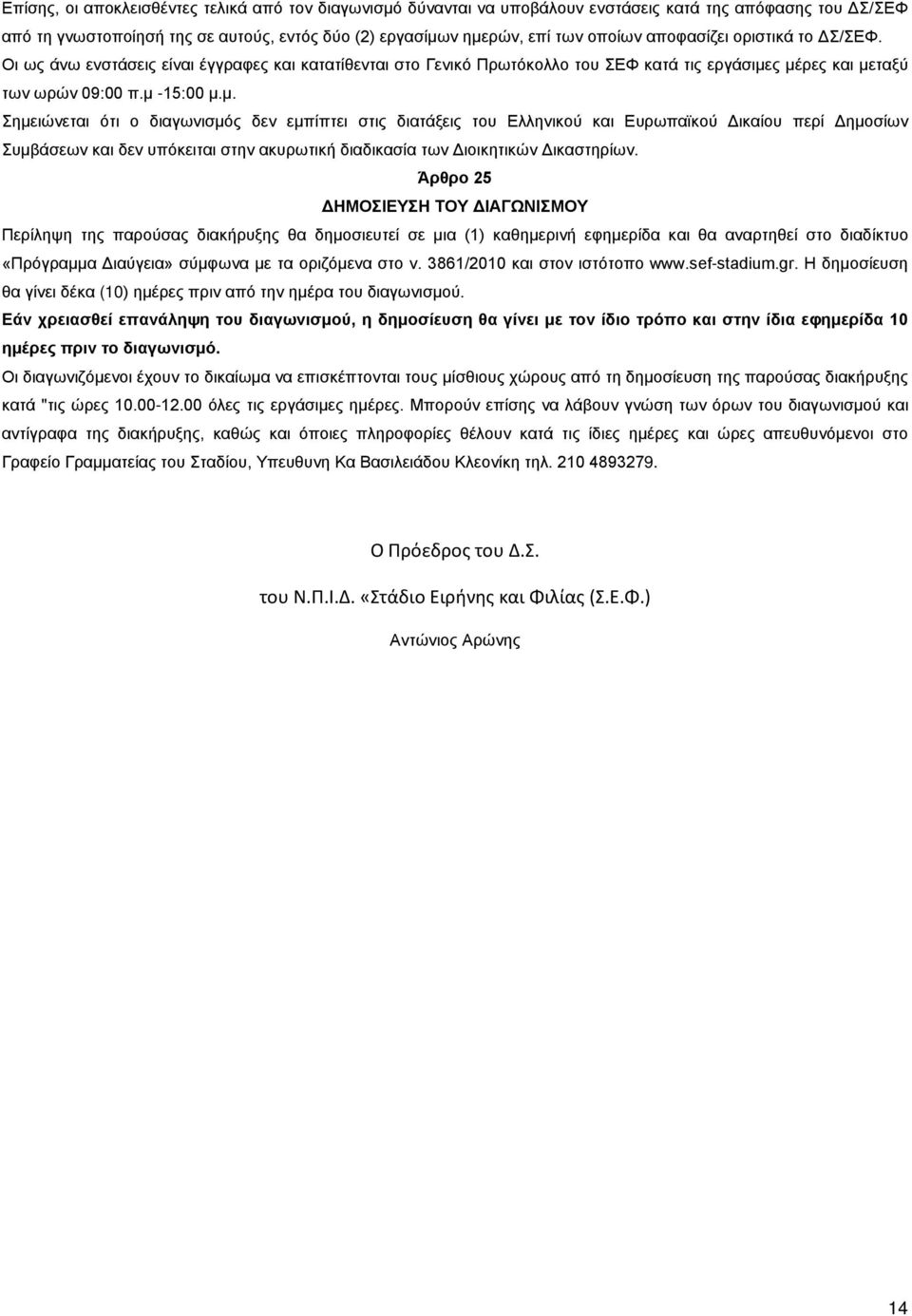 Επίσης, οι αποκλεισθέντες τελικά από τον διαγωνισμό δύνανται να υποβάλουν ενστάσεις κατά της απόφασης του ΔΣ/ΣΕΦ από τη γνωστοποίησή της σε αυτούς, εντός δύο (2) εργασίμων ημερών, επί των οποίων αποφασίζει οριστικά το ΔΣ/ΣΕΦ. Οι ως άνω ενστάσεις είναι έγγραφες και κατατίθενται στο Γενικό Πρωτόκολλο του ΣΕΦ κατά τις εργάσιμες μέρες και μεταξύ των ωρών 09:00 π.μ -15:00 μ.μ.

Σημειώνεται ότι ο διαγωνισμός δεν εμπίπτει στις διατάξεις του Ελληνικού και Ευρωπαϊκού Δικαίου περί Δημοσίων Συμβάσεων και δεν υπόκειται στην ακυρωτική διαδικασία των Διοικητικών Δικαστηρίων.

Άρθρο 25

ΔΗΜΟΣΙΕΥΣΗ ΤΟΥ ΔΙΑΓΩΝΙΣΜΟΥ

Περίληψη της παρούσας διακήρυξης θα δημοσιευτεί σε μια (1) καθημερινή εφημερίδα και θα αναρτηθεί στο διαδίκτυο «Πρόγραμμα Διαύγεια» σύμφωνα με τα οριζόμενα στο ν. 3861/2010 και στον ιστότοπο www.sef-stadium.gr. Η δημοσίευση θα γίνει δέκα (10) ημέρες πριν από την ημέρα του διαγωνισμού.

Εάν χρειασθεί επανάληψη του διαγωνισμού, η δημοσίευση θα γίνει με τον ίδιο τρόπο και στην ίδια εφημερίδα 10 ημέρες πριν το διαγωνισμό.

Οι διαγωνιζόμενοι έχουν το δικαίωμα να επισκέπτονται τους μίσθιους χώρους από τη δημοσίευση της παρούσας διακήρυξης κατά "τις ώρες 10.00-12.00 όλες τις εργάσιμες ημέρες. Μπορούν επίσης να λάβουν γνώση των όρων του διαγωνισμού και αντίγραφα της διακήρυξης, καθώς και όποιες πληροφορίες θέλουν κατά τις ίδιες ημέρες και ώρες απευθυνόμενοι στο Γραφείο Γραμματείας του Σταδίου, Υπευθυνη Κα Βασιλειάδου Κλεονίκη τηλ. 210 4893279.

Ο Πρόεδρος του Δ.Σ.

του Ν.Π.Ι.Δ. «Στάδιο Ειρήνης και Φιλίας (Σ.Ε.Φ.)

Αντώνιος Αρώνης

14